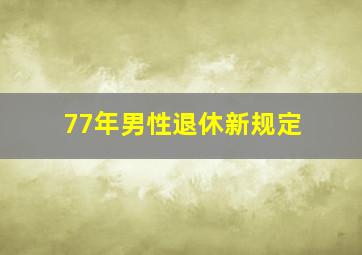 77年男性退休新规定